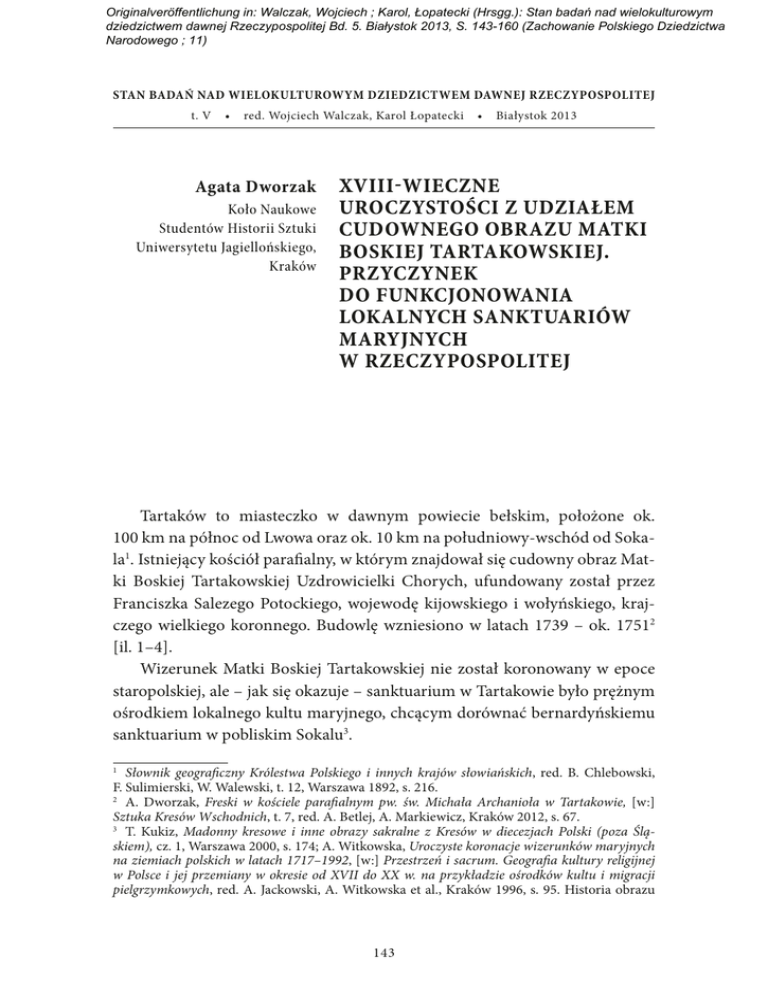 Originalveröffentlichung in: Walczak, Wojciech ; Karol, Łopatecki (Hrsgg.): Stan badań nad wielokulturowym dziedzictwem dawnej Rzeczypospolitej Bd. 5. Białystok 2013, S. 143-160 (Zachowanie Polskiego Dziedzictwa Narodowego ; 11)

STAN BADAŃ NAD WIELOKULTUROWYM DZIEDZICTWEM DAWNEJ RZECZYPOSPOLITEJ

t. V • red. Wojciech Walczak, Karol Łopatecki • Białystok 2013

Agata Dworzak
Koło Naukowe
Studentów Historii Sztuki
Uniwersytetu Jagiellońskiego,
Kraków

XVIII-WIECZNE UROCZYSTOŚCI Z UDZIAŁEM CUDOWNEGO OBRAZU MATKI BOSKIEJ TARTAKOWSKIEJ. PRZYCZYNEK DO FUNKCJONOWANIA LOKALNYCH SANKTUARIÓW MARYJNYCH W RZECZYPOSPOLITEJ

Tartaków to miasteczko w dawnym powiecie bełskim, położone ok. 100 km na północ od Lwowa oraz ok. 10 km na południowy-wschód od Sokala$^1$. Istniejący kościół parafialny, w którym znajdował się cudowny obraz Matki Boskiej Tartakowskiej Uzdrowicielki Chorych, ufundowany został przez Franciszka Salezego Potockiego, wojewodę kijowskiego i wołyńskiego, krajczego wielkiego koronnego. Budowlę wzniesiono w latach 1739 – ok. 1751$^2$ [il. 1–4].

Wizerunek Matki Boskiej Tartakowskiej nie został koronowany w epoce staropolskiej, ale – jak się okazuje – sanktuarium w Tartakowie było prężnym ośrodkiem lokalnego kultu maryjnego, chcącym dorównać bernardyńskiemu sanktuarium w pobliskim Sokalu$^3$.

$^1$ Słownik geograficzny Królestwa Polskiego i innych krajów słowiańskich, red. B. Chlebowski, F. Sulimierski, W. Walewski, t. 12, Warszawa 1892, s. 216.
$^2$ A. Dworzak, Freski w kościele parafialnym pw. św. Michała Archanioła w Tartakowie, [w:] Sztuka Kresów Wschodnich, t. 7, red. A. Betlej, A. Markiewicz, Kraków 2012, s. 67.
$^3$ T. Kukiz, Madonny kresowe i inne obrazy sakralne z Kresów w diecezjach Polski (poza Śląskiem), cz. 1, Warszawa 2000, s. 174; A. Witkowska, Uroczyste koronacje wizerunków maryjnych na ziemiach polskich w latach 1717–1992, [w:] Przestrzeń i sacrum. Geografia kultury religijnej w Polsce i jej przemiany w okresie od XVII do XX w. na przykładzie ośrodków kultu i migracji pielgrzymkowych, red. A. Jackowski, A. Witkowska et al., Kraków 1996, s. 95. Historia obrazu

143